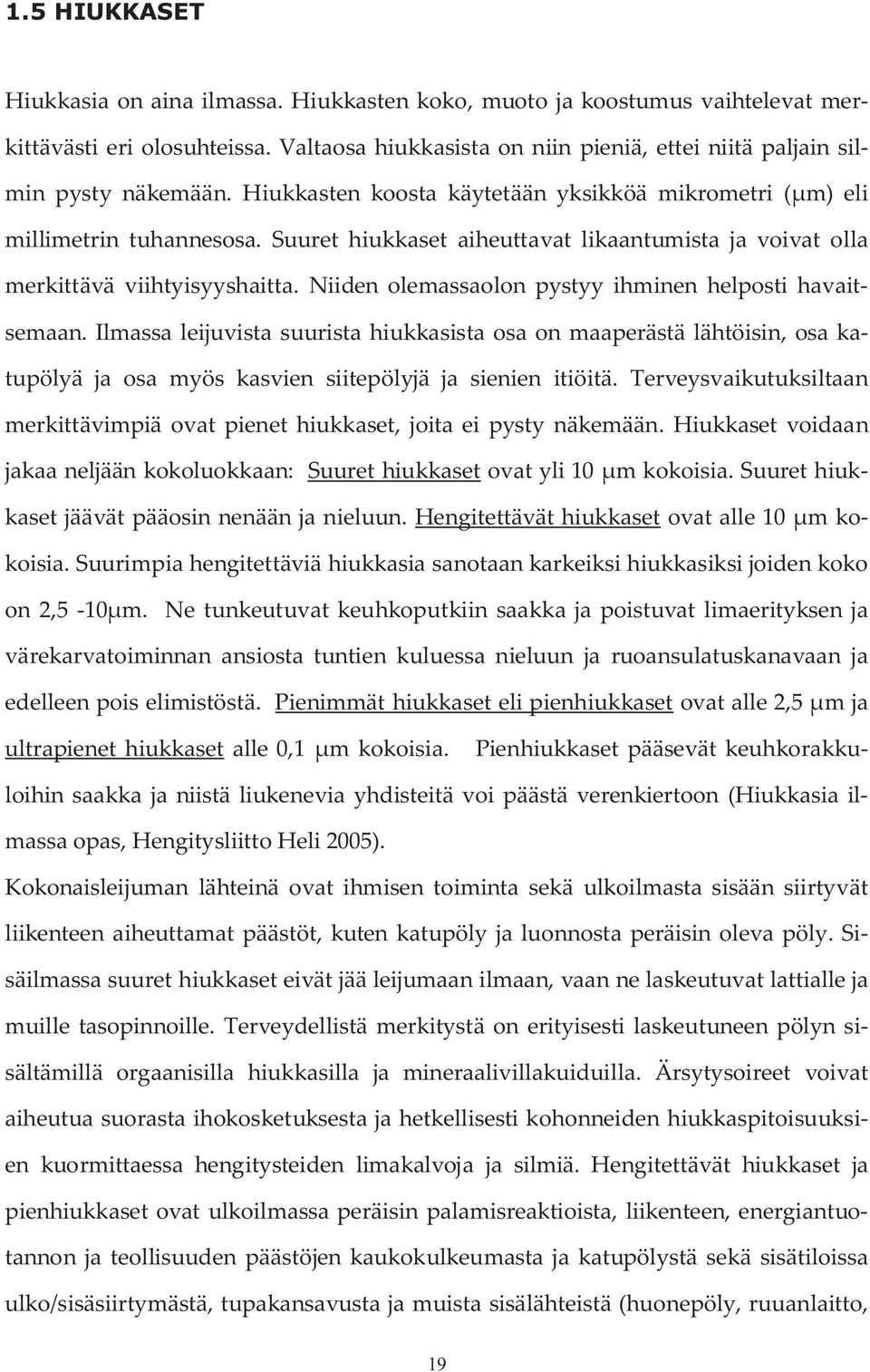 1.5 HIUKKASET

Hiukkasia on aina ilmassa. Hiukkasten koko, muoto ja koostumus vaihtelevat merkittävästi eri olosuhteissa. Valtaosa hiukkasista on niin pieniä, ettei niitä paljain silmin pysty näkemään. Hiukkasten koosta käytetään yksikköä mikrometri (μm) eli millimetrin tuhannesosa. Suuret hiukkaset aiheuttavat likaantumista ja voivat olla merkittävä viihtyisyyshaitta. Niiden olemassaolon pystyy ihminen helposti havaitsemaan. Ilmassa leijuvista suurista hiukkasista osa on maaperästä lähtöisin, osa katupölyä ja osa myös kasvien siitepölyjä ja sienien itiöitä. Terveysvaikutuksiltaan merkittävimpiä ovat pienet hiukkaset, joita ei pysty näkemään. Hiukkaset voidaan jakaa neljään kokoluokkaan: Suuret hiukkaset ovat yli 10 μm kokoisia. Suuret hiukkaset jäävät pääosin nenään ja nieluun. Hengitettävät hiukkaset ovat alle 10 μm kokoisia. Suurimpia hengitettäviä hiukkasia sanotaan karkeiksi hiukkasiksi joiden koko on 2,5 -10μm. Ne tunkeutuvat keuhkoputkiin saakka ja poistuvat limaerityksen ja värekarvatoiminnan ansiosta tuntien kuluessa nieluun ja ruoansulatuskanavaan ja edelleen pois elimistöstä. Pienimmät hiukkaset eli pienhiukkaset ovat alle 2,5 μm ja ultrapienet hiukkaset alle 0,1 μm kokoisia. Pienhiukkaset pääsevät keuhkorakkuloihin saakka ja niistä liukenevia yhdisteitä voi päästä verenkiertoon (Hiukkasia ilmassa opas, Hengitysliitto Heli 2005).

Kokonaisleijuman lähteinä ovat ihmisen toiminta sekä ulkoilmasta sisään siirtyvät liikenteen aiheuttamat päästöt, kuten katupöly ja luonnosta peräisin oleva pöly. Sisäilmassa suuret hiukkaset eivät jää leijumaan ilmaan, vaan ne laskeutuvat lattialle ja muille tasopinnoille. Terveydellistä merkitystä on erityisesti laskeutuneen pölyn sisältämillä orgaanisilla hiukkasilla ja mineraalivillakuiduilla. Ärsytysoireet voivat aiheutua suorasta ihokosketuksesta ja hetkellisesti kohonneiden hiukkaspitoisuuksien kuormittaessa hengitysteiden limakalvoja ja silmiä. Hengitettävät hiukkaset ja pienhiukkaset ovat ulkoilmassa peräisin palamisreaktioista, liikenteen, energiantuotannon ja teollisuuden päästöjen kaukokulkeumasta ja katupölystä sekä sisätiloissa ulko/sisäsiirtymästä, tupakansavusta ja muista sisälähteistä (huonepöly, ruuanlaitto,

19